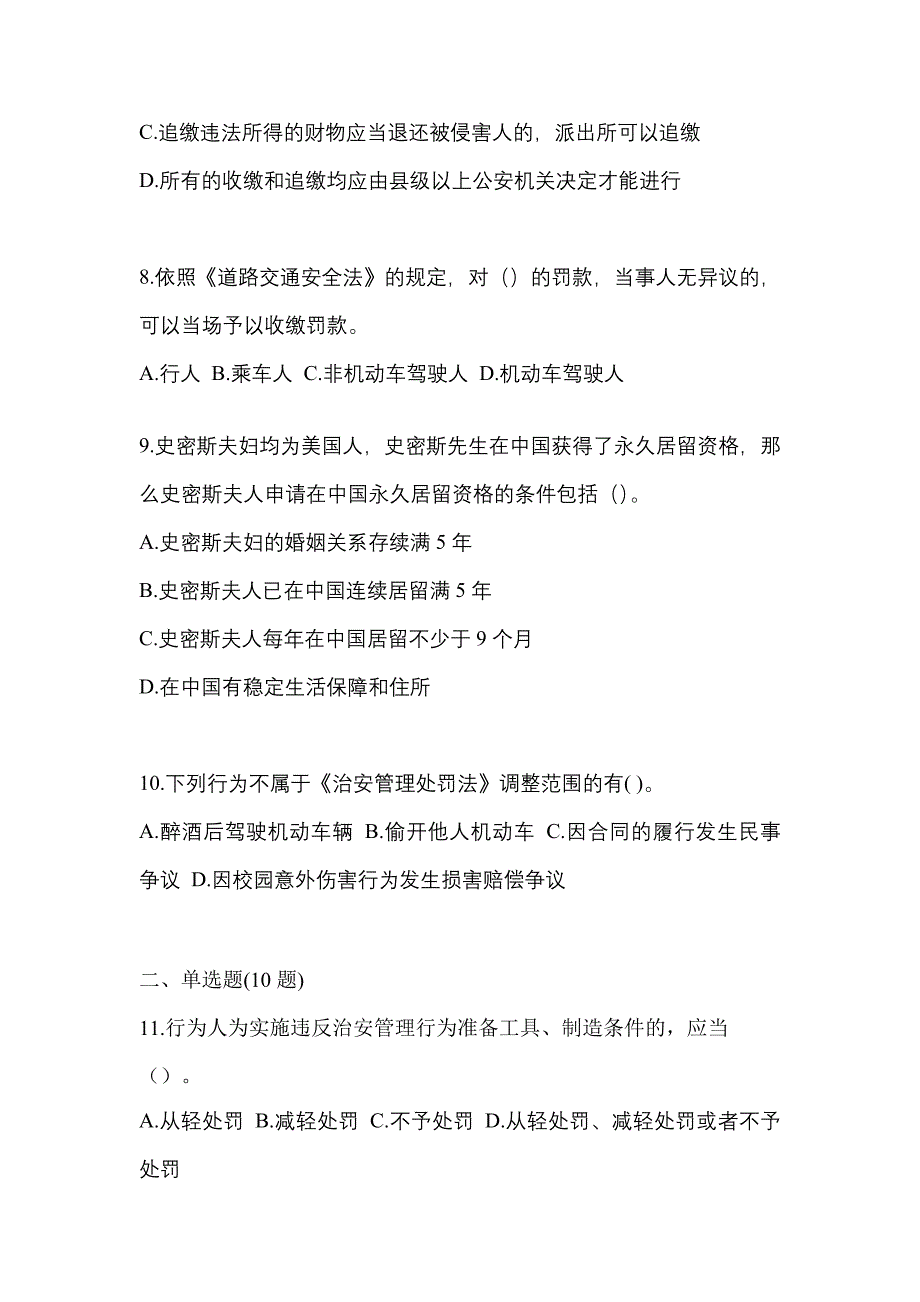 C.追缴违法所得的财物应当退还被侵害人的，派出所可以追缴

D.所有的收缴和追缴均应由县级以上公安机关决定才能进行

8.依照《道路交通安全法》的规定，对（）的罚款，当事人无异议的，可以当场予以收缴罚款。

A.行人 B.乘车人 C.非机动车驾驶人 D.机动车驾驶人

9.史密斯夫妇均为美国人，史密斯先生在中国获得了永久居留资格，那么史密斯夫人申请在中国永久居留资格的条件包括（）。

A.史密斯夫妇的婚姻关系存续满 5 年

B.史密斯夫人已在中国连续居留满 5 年

C.史密斯夫人每年在中国居留不少于 9 个月

D.在中国有稳定生活保障和住所

10.下列行为不属于《治安管理处罚法》调整范围的有( )。

A.醉酒后驾驶机动车辆 B.偷开他人机动车 C.因合同的履行发生民事争议 D.因校园意外伤害行为发生损害赔偿争议

二、单选题(10 题)

11.行为人为实施违反治安管理行为准备工具、制造条件的，应当（）。

A.从轻处罚 B.减轻处罚 C.不予处罚 D.从轻处罚、减轻处罚或者不予处罚